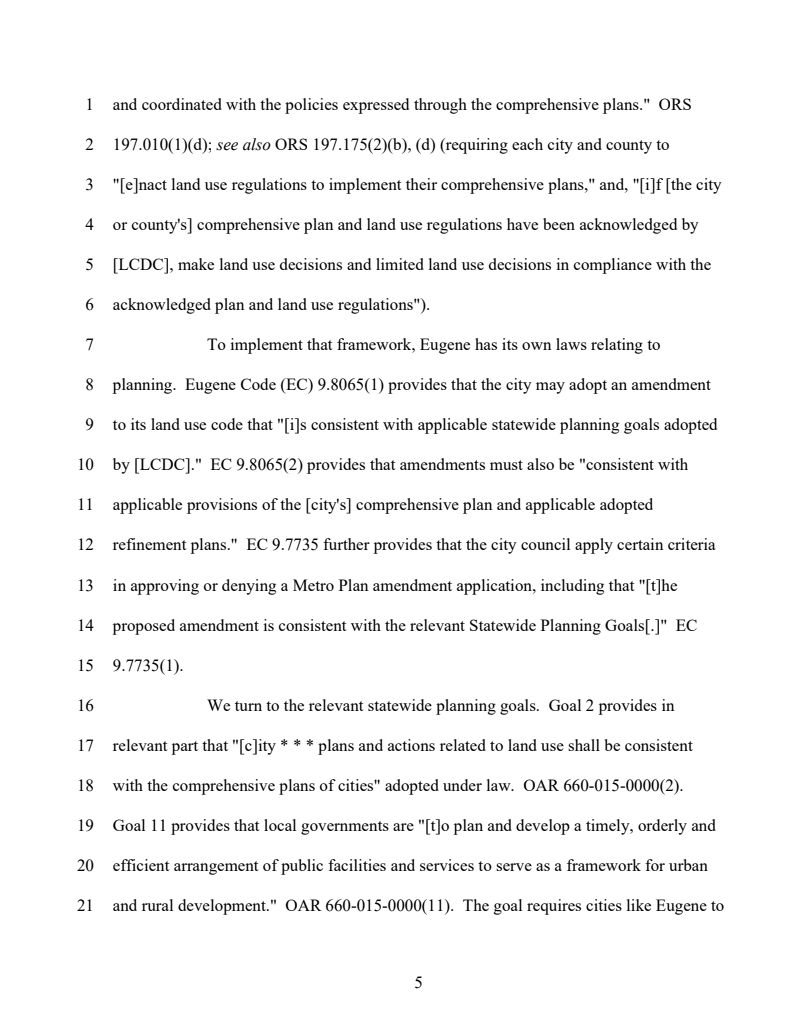 1 and coordinated with the policies expressed through the comprehensive plans." ORS 2 197.010(1)(d); see also ORS 197.175(2)(b), (d) (requiring each city and county to 3 "[e]nact land use regulations to implement their comprehensive plans," and, "[i]f [the city 4 or county's] comprehensive plan and land use regulations have been acknowledged by 5 [LCDC], make land use decisions and limited land use decisions in compliance with the 6 acknowledged plan and land use regulations").

7 To implement that framework, Eugene has its own laws relating to 8 planning. Eugene Code (EC) 9.8065(1) provides that the city may adopt an amendment 9 to its land use code that "[i]s consistent with applicable statewide planning goals adopted 10 by [LCDC]." EC 9.8065(2) provides that amendments must also be "consistent with 11 applicable provisions of the [city's] comprehensive plan and applicable adopted 12 refinement plans." EC 9.7735 further provides that the city council apply certain criteria 13 in approving or denying a Metro Plan amendment application, including that "[t]he 14 proposed amendment is consistent with the relevant Statewide Planning Goals[.]" EC 15 9.7735(1).

16 We turn to the relevant statewide planning goals. Goal 2 provides in 17 relevant part that "[c]ity * * * plans and actions related to land use shall be consistent 18 with the comprehensive plans of cities" adopted under law. OAR 660-015-0000(2). 19 Goal 11 provides that local governments are "[t]o plan and develop a timely, orderly and 20 efficient arrangement of public facilities and services to serve as a framework for urban 21 and rural development." OAR 660-015-0000(11). The goal requires cities like Eugene to

5